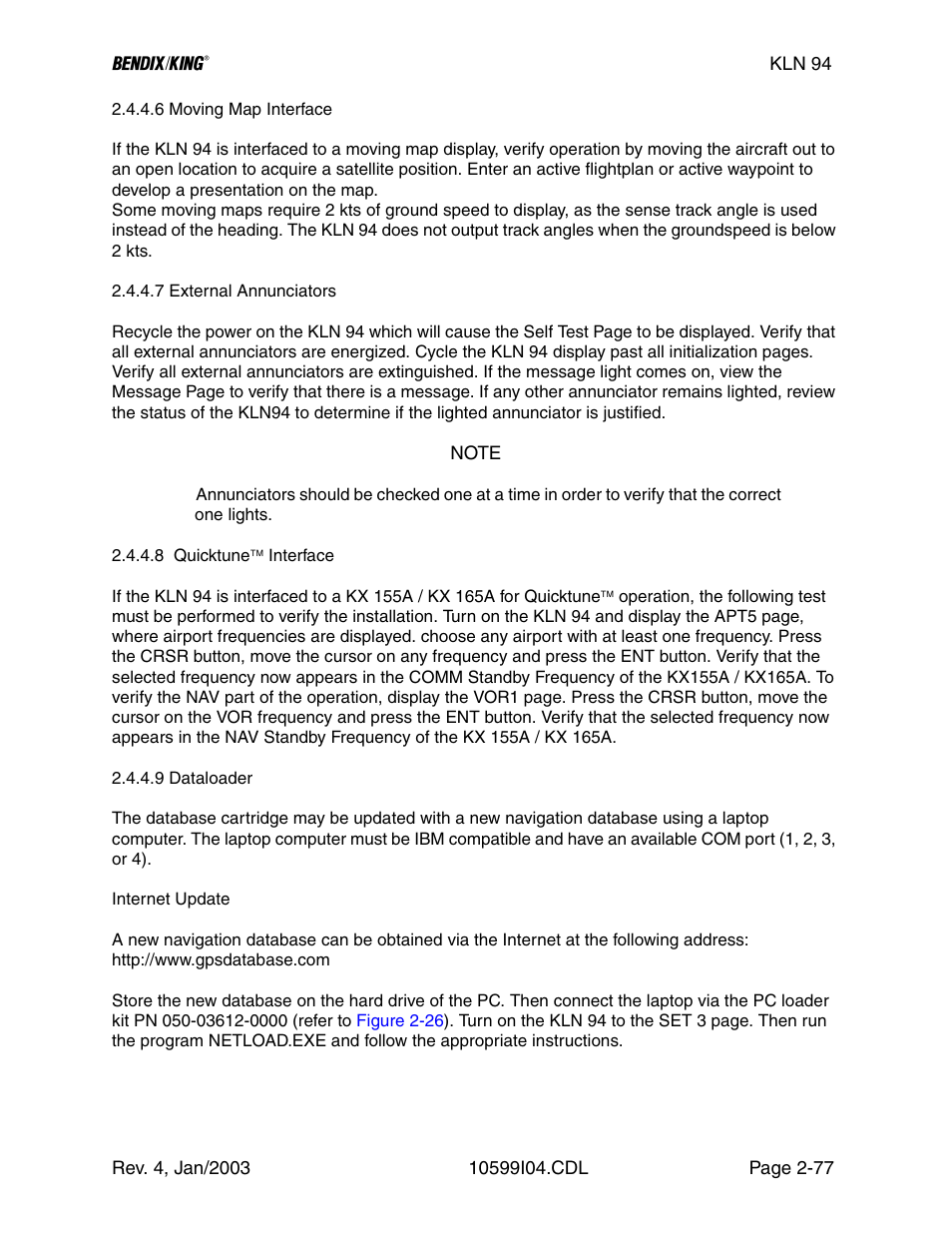 BENDIX/KING®

KLN 94

2.4.4.6 Moving Map Interface

If the KLN 94 is interfaced to a moving map display, verify operation by moving the aircraft out to an open location to acquire a satellite position. Enter an active flightplan or active waypoint to develop a presentation on the map.
Some moving maps require 2 kts of ground speed to display, as the sense track angle is used instead of the heading. The KLN 94 does not output track angles when the groundspeed is below 2 kts.

2.4.4.7 External Annunciators

Recycle the power on the KLN 94 which will cause the Self Test Page to be displayed. Verify that all external annunciators are energized. Cycle the KLN 94 display past all initialization pages. Verify all external annunciators are extinguished. If the message light comes on, view the Message Page to verify that there is a message. If any other annunciator remains lighted, review the status of the KLN94 to determine if the lighted annunciator is justified.

NOTE

Annunciators should be checked one at a time in order to verify that the correct one lights.

2.4.4.8 Quicktune™ Interface

If the KLN 94 is interfaced to a KX 155A / KX 165A for Quicktune™ operation, the following test must be performed to verify the installation. Turn on the KLN 94 and display the APT5 page, where airport frequencies are displayed. choose any airport with at least one frequency. Press the CRSR button, move the cursor on any frequency and press the ENT button. Verify that the selected frequency now appears in the COMM Standby Frequency of the KX155A / KX165A. To verify the NAV part of the operation, display the VOR1 page. Press the CRSR button, move the cursor on the VOR frequency and press the ENT button. Verify that the selected frequency now appears in the NAV Standby Frequency of the KX 155A / KX 165A.

2.4.4.9 Dataloader

The database cartridge may be updated with a new navigation database using a laptop computer. The laptop computer must be IBM compatible and have an available COM port (1, 2, 3, or 4).

Internet Update

A new navigation database can be obtained via the Internet at the following address:
http://www.gpsdatabase.com

Store the new database on the hard drive of the PC. Then connect the laptop via the PC loader kit PN 050-03612-0000 (refer to Figure 2-26). Turn on the KLN 94 to the SET 3 page. Then run the program NETLOAD.EXE and follow the appropriate instructions.

Rev. 4, Jan/2003

10599I04.CDL

Page 2-77